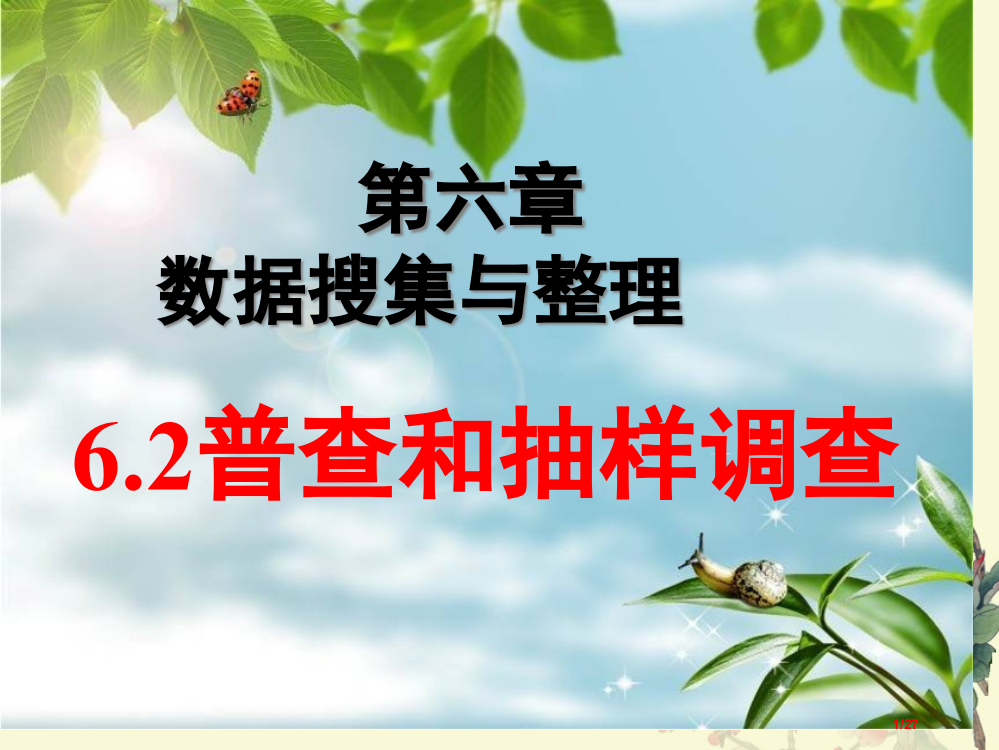 第六章
数据搜集与整理

6.2普查和抽样调查

1/27